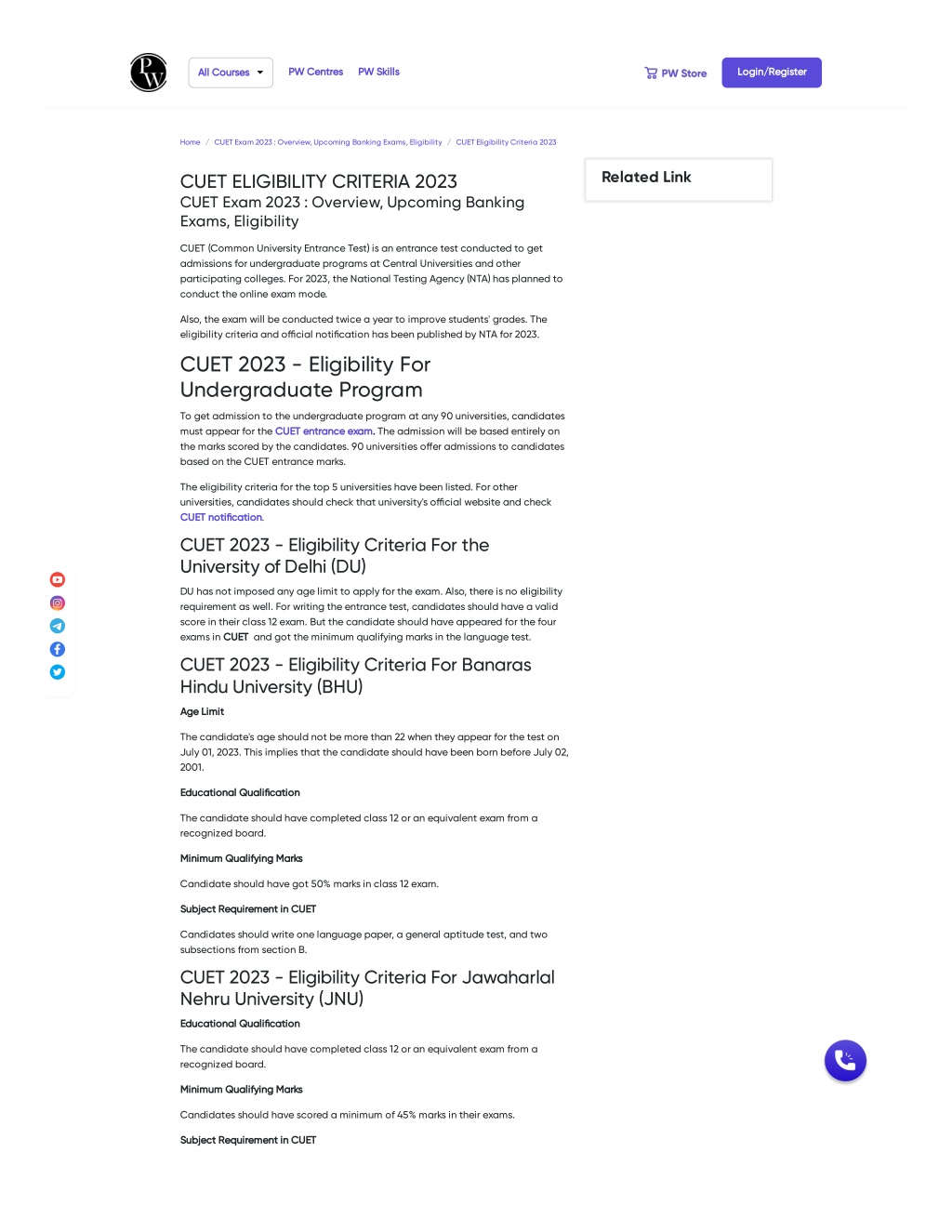 PW

All Courses PW Centres PW Skills

PW Store Login/Register

Home / CUET Exam 2023 : Overview, Upcoming Banking Exams, Eligibility / CUET Eligibility Criteria 2023

CUET ELIGIBILITY CRITERIA 2023

CUET Exam 2023 : Overview, Upcoming Banking Exams, Eligibility

CUET (Common University Entrance Test) is an entrance test conducted to get admissions for undergraduate programs at Central Universities and other participating colleges. For 2023, the National Testing Agency (NTA) has planned to conduct the online exam mode.

Also, the exam will be conducted twice a year to improve students' grades. The eligibility criteria and official notification has been published by NTA for 2023.

CUET 2023 - Eligibility For Undergraduate Program

To get admission to the undergraduate program at any 90 universities, candidates must appear for the CUET entrance exam. The admission will be based entirely on the marks scored by the candidates. 90 universities offer admissions to candidates based on the CUET entrance marks.

The eligibility criteria for the top 5 universities have been listed. For other universities, candidates should check that university's official website and check CUET notification.

CUET 2023 - Eligibility Criteria For the University of Delhi (DU)

DU has not imposed any age limit to apply for the exam. Also, there is no eligibility requirement as well. For writing the entrance test, candidates should have a valid score in their class 12 exam. But the candidate should have appeared for the four exams in CUET and got the minimum qualifying marks in the language test.

CUET 2023 - Eligibility Criteria For Banaras Hindu University (BHU)

Age Limit

The candidate's age should not be more than 22 when they appear for the test on July 01, 2023. This implies that the candidate should have been born before July 02, 2001.

Educational Qualification

The candidate should have completed class 12 or an equivalent exam from a recognized board.

Minimum Qualifying Marks

Candidate should have got 50% marks in class 12 exam.

Subject Requirement in CUET

Candidates should write one language paper, a general aptitude test, and two subsections from section B.

CUET 2023 - Eligibility Criteria For Jawaharlal Nehru University (JNU)

Educational Qualification

The candidate should have completed class 12 or an equivalent exam from a recognized board.

Minimum Qualifying Marks

Candidates should have scored a minimum of 45% marks in their exams.

Subject Requirement in CUET

Related Link